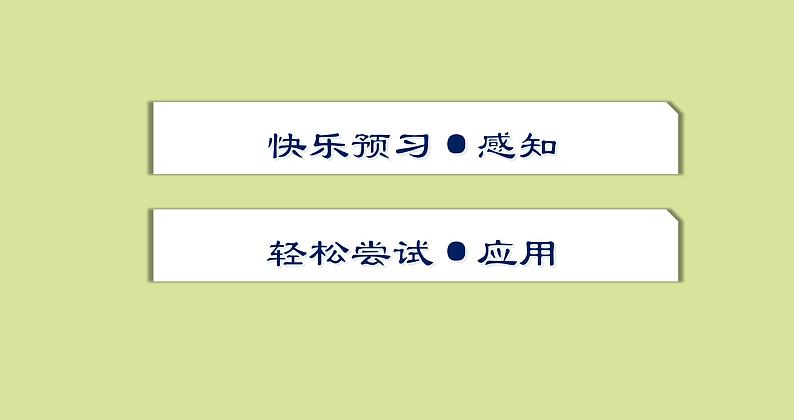 快乐预习 ● 感知

轻松尝试 ● 应用